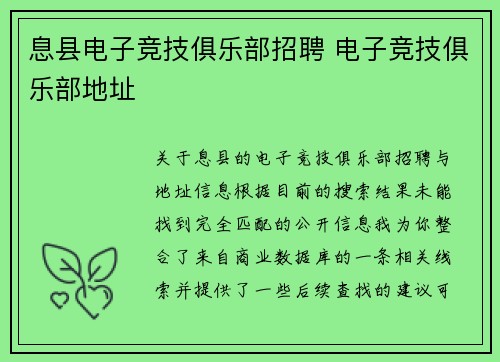 息县电子竞技俱乐部招聘 电子竞技俱乐部地址

关于息县的电子竞技俱乐部招聘与地址信息根据目前的搜索结果未能找到完全匹配的公开信息我为你整合了来自商业数据库的一条相关线索并提供了一些后续查找的建议可